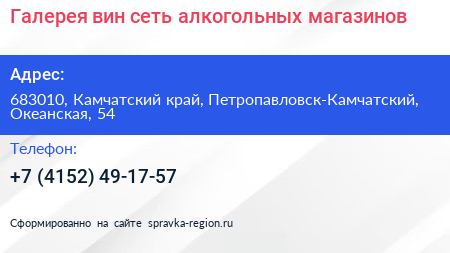 Галерея вин сеть алкогольных магазинов

Адрес:

683010, Камчатский край, Петропавловск-Камчатский, Океанская, 54

Телефон:

+7 (4152) 49-17-57

Сформированно на сайте spravka-region.ru